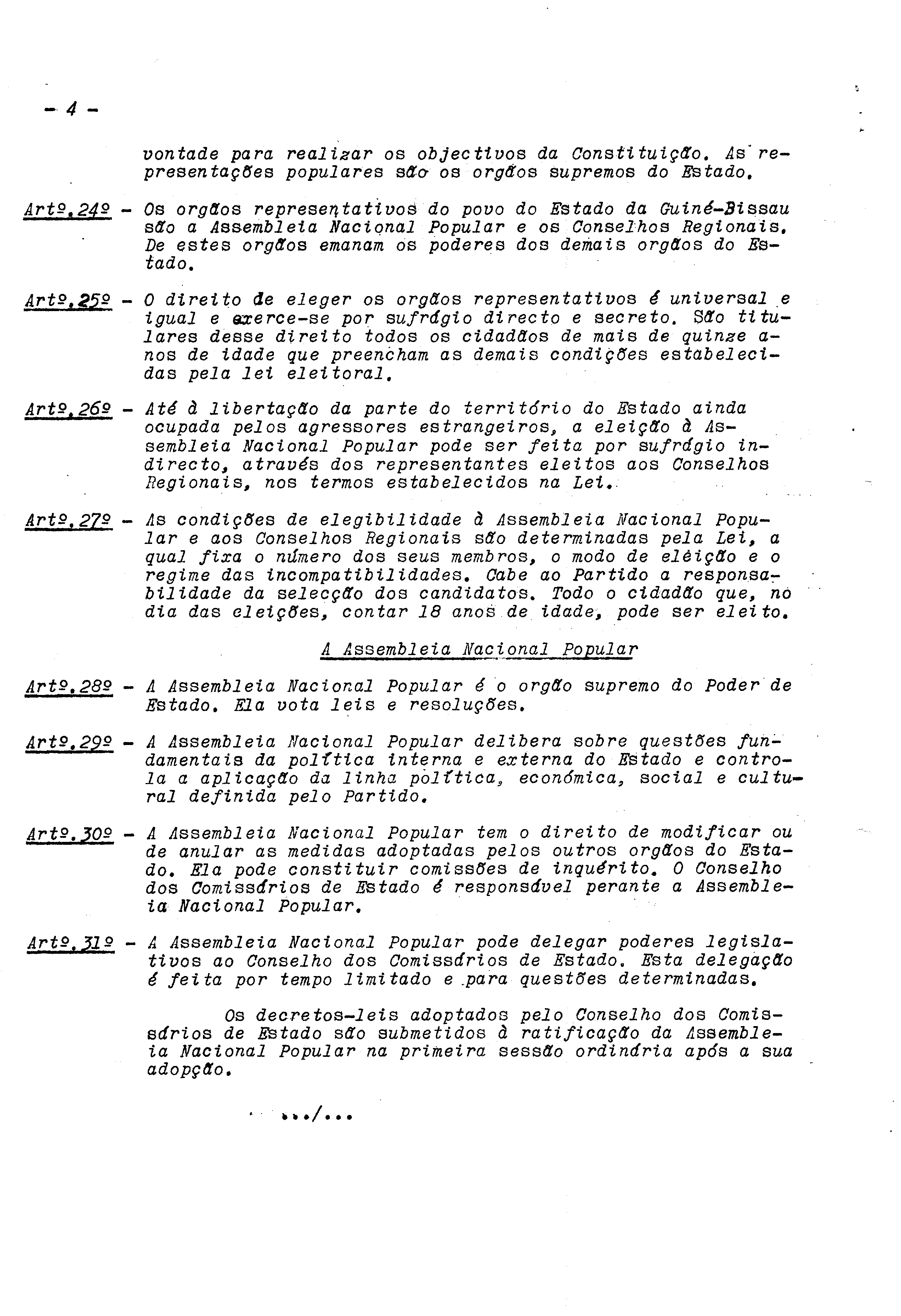 - 4 -

vontade para realizar os objectivos da Constituição. As representações populares são os orgãos supremos do Estado.

Artº.24º - Os orgãos representativos do povo do Estado da Guiné-Bissau são a Assembleia Nacional Popular e os Conselhos Regionais. De estes orgãos emanam os poderes dos demais orgãos do Estado.

Artº.25º - O direito de eleger os orgãos representativos é universal e igual e exerce-se por sufrágio directo e secreto. São titulares desse direito todos os cidadãos de mais de quinze anos de idade que preencham as demais condições estabelecidas pela lei eleitoral.

Artº.26º - Até à libertação da parte do território do Estado ainda ocupada pelos agressores estrangeiros, a eleição à Assembleia Nacional Popular pode ser feita por sufrágio indirecto, através dos representantes eleitos aos Conselhos Regionais, nos termos estabelecidos na Lei.

Artº.27º - As condições de elegibilidade à Assembleia Nacional Popular e aos Conselhos Regionais são determinadas pela Lei, a qual fixa o número dos seus membros, o modo de eleição e o regime das incompatibilidades. Cabe ao Partido a responsabilidade da selecção dos candidatos. Todo o cidadão que, no dia das eleições, contar 18 anos de idade, pode ser eleito.

A Assembleia Nacional Popular

Artº.28º - A Assembleia Nacional Popular é o orgão supremo do Poder de Estado. Ela vota leis e resoluções.

Artº.29º - A Assembleia Nacional Popular delibera sobre questões fundamentais da política interna e externa do Estado e controla a aplicação da linha política, económica, social e cultural definida pelo Partido.

Artº.30º - A Assembleia Nacional Popular tem o direito de modificar ou de anular as medidas adoptadas pelos outros orgãos do Estado. Ela pode constituir comissões de inquérito. O Conselho dos Comissários de Estado é responsável perante a Assembleia Nacional Popular.

Artº.31º - A Assembleia Nacional Popular pode delegar poderes legislativos ao Conselho dos Comissários de Estado. Esta delegação é feita por tempo limitado e para questões determinadas.

Os decretos-leis adoptados pelo Conselho dos Comissários de Estado são submetidos à ratificação da Assembleia Nacional Popular na primeira sessão ordinária após a sua adopção.

.../...